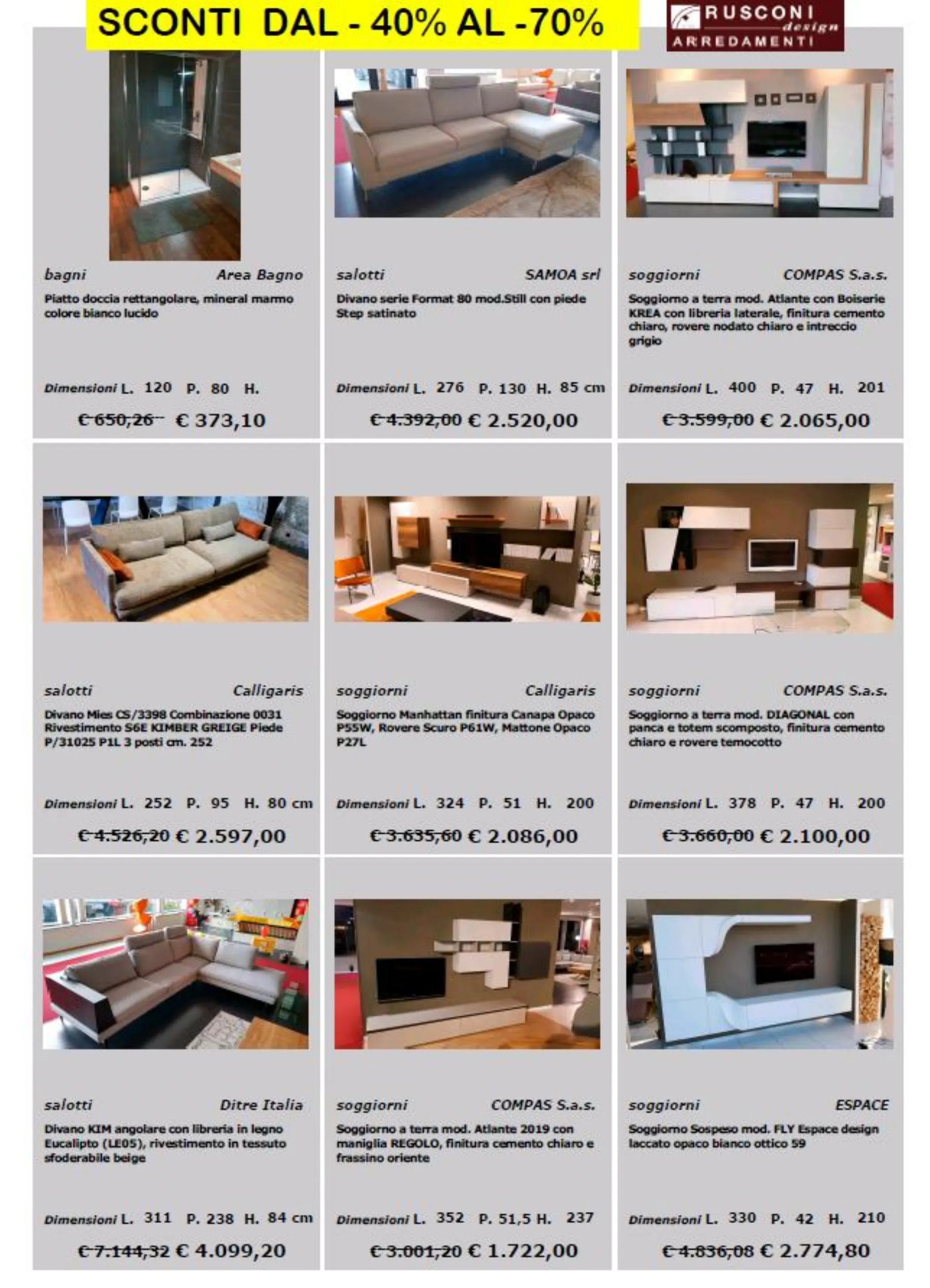 SCONTI DAL - 40% AL -70%

RUSCONI design ARREDAMENTI

bagni Area Bagno

Piatto doccia rettangolare, mineral marmo colore bianco lucido

Dimensioni L. 120 P. 80 H.

€ 650,26 € 373,10

salotti SAMOA srl

Divano serie Format 80 mod.Still con piede Step satinato

Dimensioni L. 276 P. 130 H. 85 cm

€ 4.392,00 € 2.520,00

soggiorni COMPAS S.a.s.

Soggiorno a terra mod. Atlante con Boiserie KREA con libreria laterale, finitura cemento chiaro, rovere nodato chiaro e intreccio grigio

Dimensioni L. 400 P. 47 H. 201

€ 3.599,00 € 2.065,00

salotti Calligaris

Divano Mies CS/3398 Combinazione 0031 Rivestimento S6E KIMBER GREIGE Piede P/31025 P1L 3 posti cm. 252

Dimensioni L. 252 P. 95 H. 80 cm

€ 4.526,20 € 2.597,00

soggiorni Calligaris

Soggiorno Manhattan finitura Canapa Opaco P55W, Rovere Scuro P61W, Mattone Opaco P27L

Dimensioni L. 324 P. 51 H. 200

€ 3.635,60 € 2.086,00

soggiorni COMPAS S.a.s.

Soggiorno a terra mod. DIAGONAL con panca e totem scomposto, finitura cemento chiaro e rovere temocotto

Dimensioni L. 378 P. 47 H. 200

€ 3.660,00 € 2.100,00

salotti Ditre Italia

Divano KIM angolare con libreria in legno Eucalipto (LE05), rivestimento in tessuto sfoderabile beige

Dimensioni L. 311 P. 238 H. 84 cm

€ 7.144,32 € 4.099,20

soggiorni COMPAS S.a.s.

Soggiorno a terra mod. Atlante 2019 con maniglia REGOLO, finitura cemento chiaro e frassino oriente

Dimensioni L. 352 P. 51,5 H. 237

€ 3.001,20 € 1.722,00

soggiorni ESPACE

Soggiorno Sospeso mod. FLY Espace design laccato opaco bianco ottico 59

Dimensioni L. 330 P. 42 H. 210

€ 4.836,08 € 2.774,80